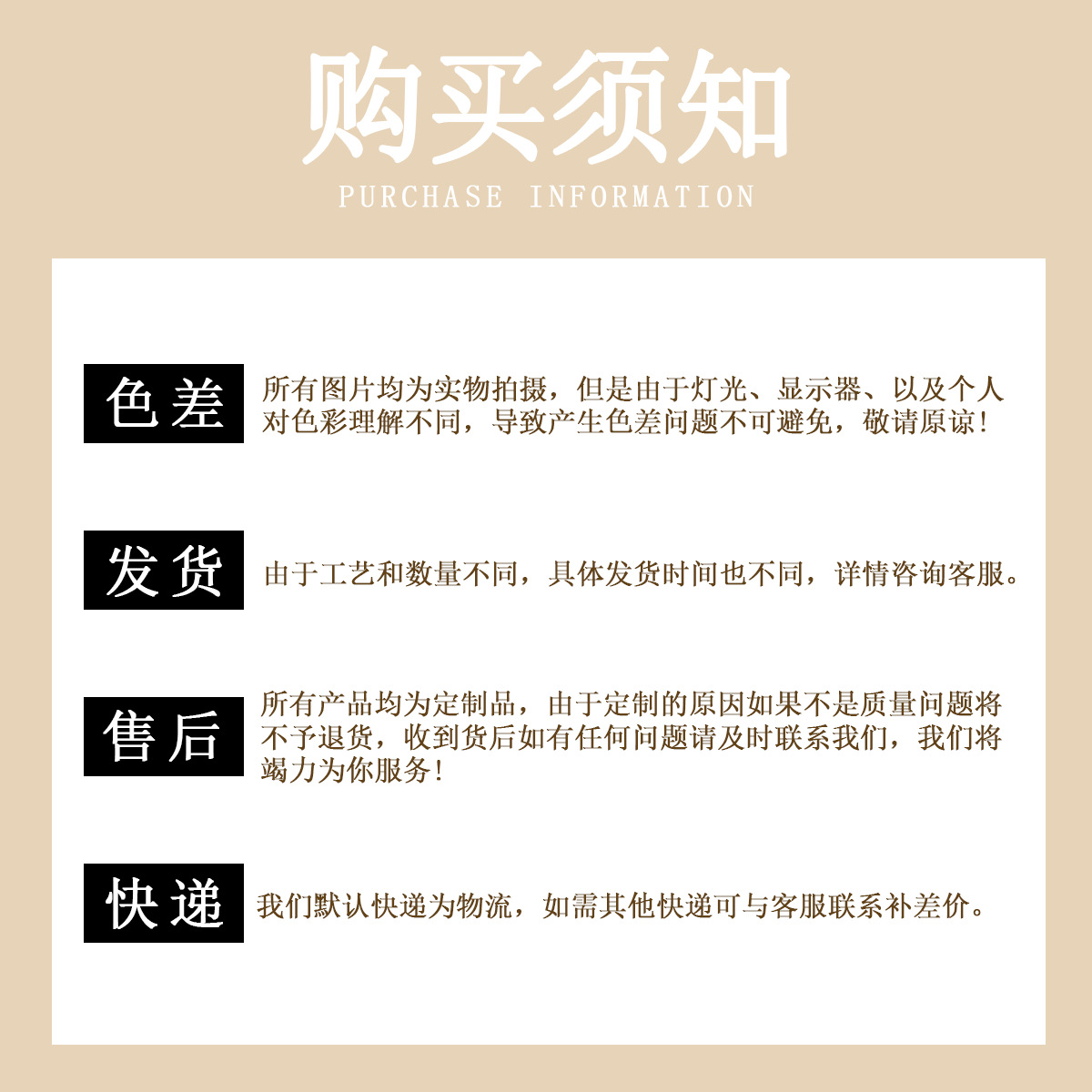 购买须知

PURCHASE INFORMATION

色差

所有图片均为实物拍摄，但是由于灯光、显示器、以及个人对色彩理解不同，导致产生色差问题不可避免，敬请原谅！

发货

由于工艺和数量不同，具体发货时间也不同，详情咨询客服。

售后

所有产品均为定制品，由于定制的原因如果不是质量问题将不予退货，收到货后如有任何问题请及时联系我们，我们将竭力为你服务！

快递

我们默认快递为物流，如需其他快递可与客服联系补差价。